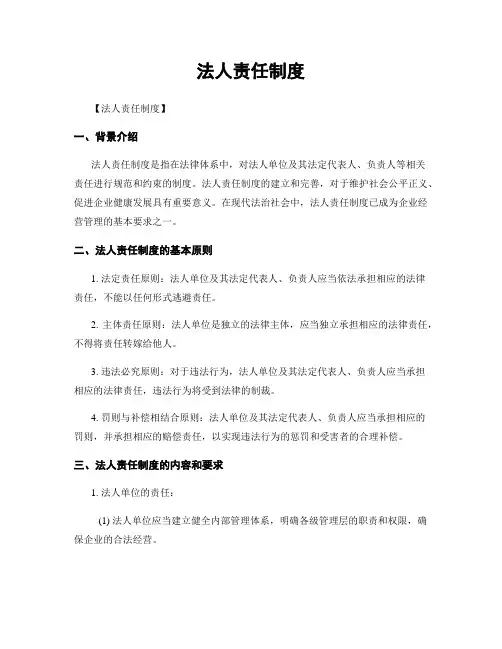 法人责任制度

【法人责任制度】

一、背景介绍

法人责任制度是指在法律体系中，对法人单位及其法定代表人、负责人等相关责任进行规范和约束的制度。法人责任制度的建立和完善，对于维护社会公平正义、促进企业健康发展具有重要意义。在现代法治社会中，法人责任制度已成为企业经营管理的基本要求之一。

二、法人责任制度的基本原则

1. 法定责任原则：法人单位及其法定代表人、负责人应当依法承担相应的法律责任，不能以任何形式逃避责任。

2. 主体责任原则：法人单位是独立的法律主体，应当独立承担相应的法律责任，不得将责任转嫁给他人。

3. 违法必究原则：对于违法行为，法人单位及其法定代表人、负责人应当承担相应的法律责任，违法行为将受到法律的制裁。

4. 罚则与补偿相结合原则：法人单位及其法定代表人、负责人应当承担相应的罚则，并承担相应的赔偿责任，以实现违法行为的惩罚和受害者的合理补偿。

三、法人责任制度的内容和要求

1. 法人单位的责任：

(1) 法人单位应当建立健全内部管理体系，明确各级管理层的职责和权限，确保企业的合法经营。